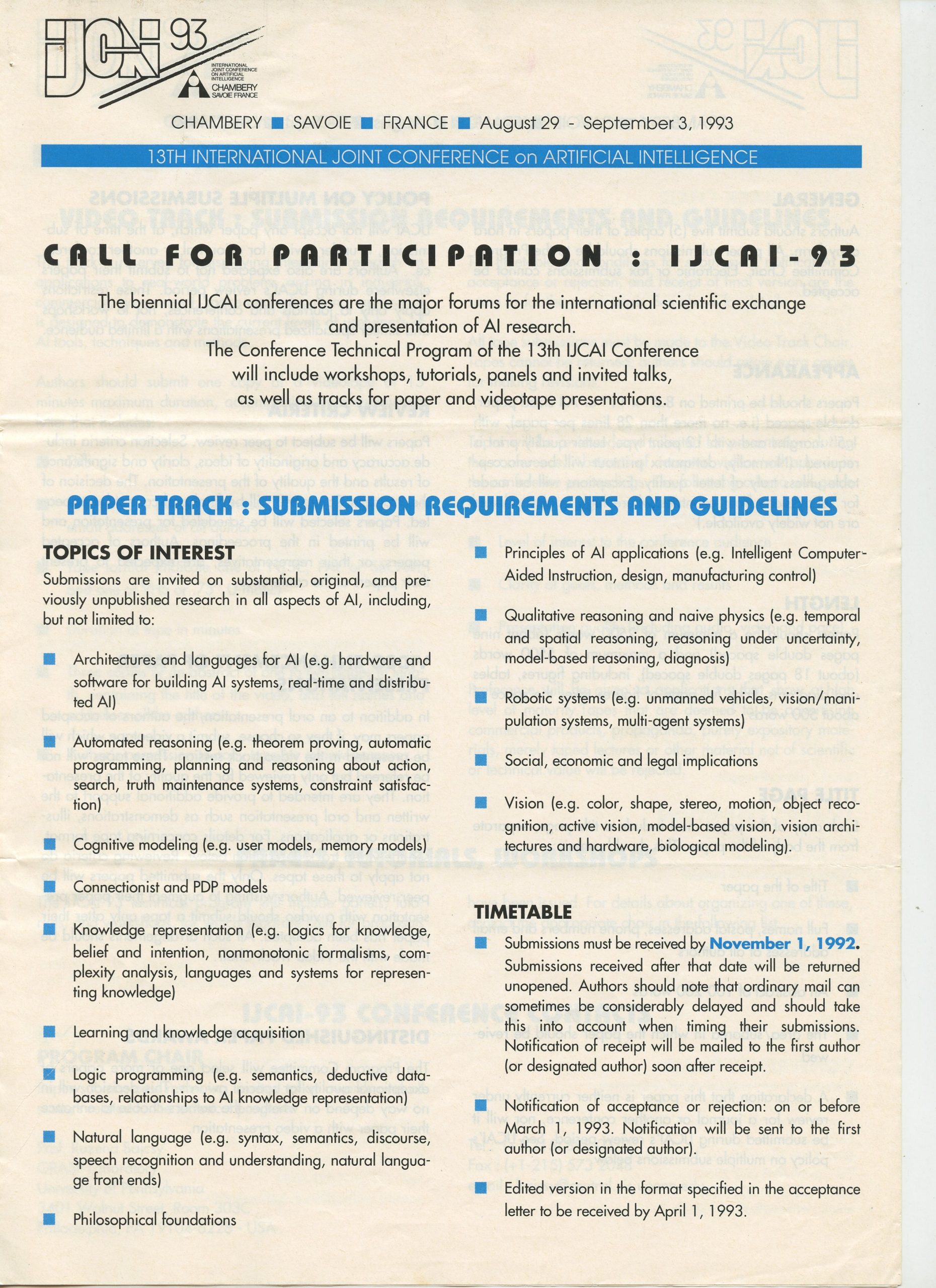 IJCAI 93

INTERNATIONAL JOINT CONFERENCE ON ARTIFICIAL INTELLIGENCE
CHAMBERY SAVOIE FRANCE

CHAMBERY ■ SAVOIE ■ FRANCE ■ August 29 - September 3, 1993

13TH INTERNATIONAL JOINT CONFERENCE on ARTIFICIAL INTELLIGENCE

CALL FOR PARTICIPATION : IJCAI-93

The biennial IJCAI conferences are the major forums for the international scientific exchange and presentation of AI research.

The Conference Technical Program of the 13th IJCAI Conference will include workshops, tutorials, panels and invited talks, as well as tracks for paper and videotape presentations.

PAPER TRACK : SUBMISSION REQUIREMENTS AND GUIDELINES

TOPICS OF INTEREST

Submissions are invited on substantial, original, and previously unpublished research in all aspects of AI, including, but not limited to:

■ Architectures and languages for AI (e.g. hardware and software for building AI systems, real-time and distributed AI)

■ Automated reasoning (e.g. theorem proving, automatic programming, planning and reasoning about action, search, truth maintenance systems, constraint satisfaction)

■ Cognitive modeling (e.g. user models, memory models)

■ Connectionist and PDP models

■ Knowledge representation (e.g. logics for knowledge, belief and intention, nonmonotonic formalisms, complexity analysis, languages and systems for representing knowledge)

■ Learning and knowledge acquisition

■ Logic programming (e.g. semantics, deductive databases, relationships to AI knowledge representation)

■ Natural language (e.g. syntax, semantics, discourse, speech recognition and understanding, natural language front ends)

■ Philosophical foundations

■ Principles of AI applications (e.g. Intelligent Computer-Aided Instruction, design, manufacturing control)

■ Qualitative reasoning and naive physics (e.g. temporal and spatial reasoning, reasoning under uncertainty, model-based reasoning, diagnosis)

■ Robotic systems (e.g. unmanned vehicles, vision/manipulation systems, multi-agent systems)

■ Social, economic and legal implications

■ Vision (e.g. color, shape, stereo, motion, object recognition, active vision, model-based vision, vision architectures and hardware, biological modeling).

TIMETABLE

■ Submissions must be received by November 1, 1992. Submissions received after that date will be returned unopened. Authors should note that ordinary mail can sometimes be considerably delayed and should take this into account when timing their submissions. Notification of receipt will be mailed to the first author (or designated author) soon after receipt.

■ Notification of acceptance or rejection: on or before March 1, 1993. Notification will be sent to the first author (or designated author).

■ Edited version in the format specified in the acceptance letter to be received by April 1, 1993.